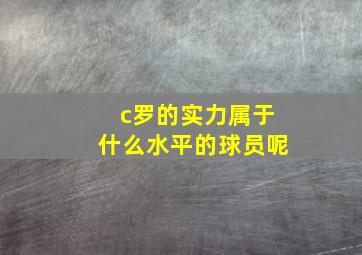 c罗的实力属于
什么水平的球员呢